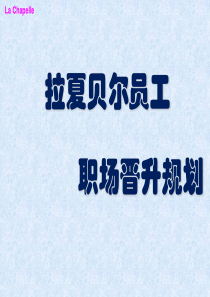 La Chapelle

拉夏贝尔员工

职场晋升规划